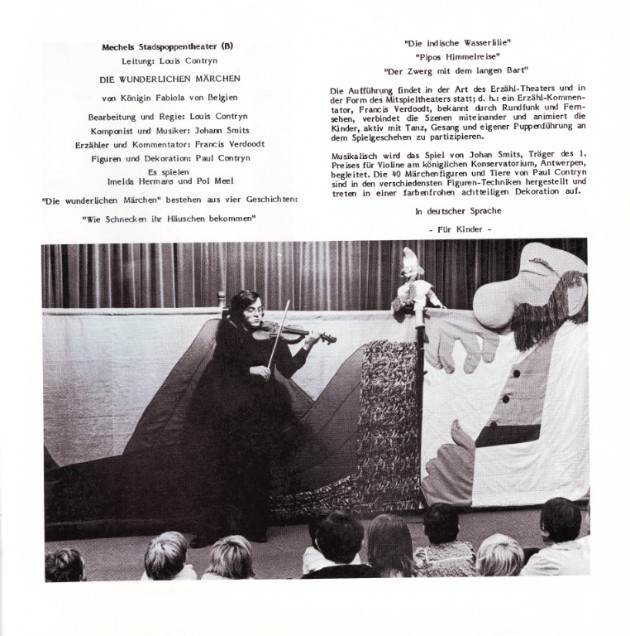 Mechels Stadspoppentheater (B)

Leitung: Louis Contryn

DIE WUNDERLICHEN MÄRCHEN

von Königin Fabiola von Belgien

Bearbeitung und Regie: Louis Contryn
Komponist und Musiker: Johann Smits
Erzähler und Kommentator: Francis Verdoodt
Figuren und Dekoration: Paul Contryn
Es spielen
Imelda Hermans und Pol Meel

"Die wunderlichen Märchen" bestehen aus vier Geschichten:

"Wie Schnecken ihr Häuschen bekommen"

"Die indische Wasserlilie"

"Pipos Himmelreise"

"Der Zwerg mit dem langen Bart"

Die Aufführung findet in der Art des Erzähl-Theaters und in der Form des Mitspieltheaters statt; d. h.: ein Erzähl-Kommentator, Francis Verdoodt, bekannt durch Rundfunk und Fernsehen, verbindet die Szenen miteinander und animiert die Kinder, aktiv mit Tanz, Gesang und eigener Puppenführung an dem Spielgeschehen zu partizipieren.

Musikalisch wird das Spiel von Johan Smits, Träger des 1. Preises für Violine am königlichen Konservatorium, Antwerpen, begleitet. Die 40 Märchenfiguren und Tiere von Paul Contryn sind in den verschiedensten Figuren-Techniken hergestellt und treten in einer farbenfrohen achtteiligen Dekoration auf.

In deutscher Sprache

- Für Kinder -